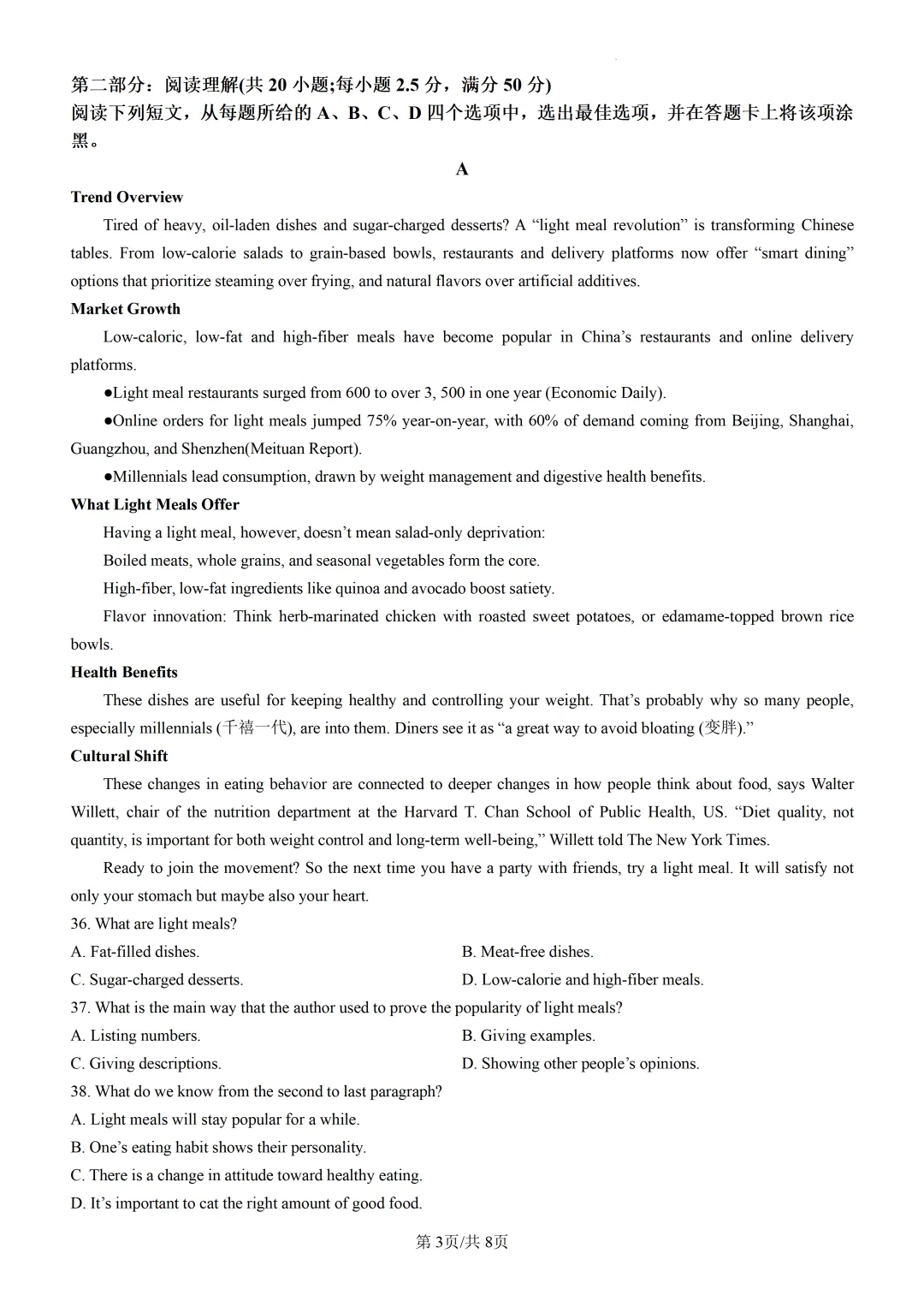 第二部分：阅读理解(共 20 小题;每小题 2.5 分，满分 50 分)
阅读下列短文，从每题所给的 A、B、C、D 四个选项中，选出最佳选项，并在答题卡上将该项涂黑。

A

Trend Overview
Tired of heavy, oil-laden dishes and sugar-charged desserts? A “light meal revolution” is transforming Chinese tables. From low-calorie salads to grain-based bowls, restaurants and delivery platforms now offer “smart dining” options that prioritize steaming over frying, and natural flavors over artificial additives.

Market Growth
Low-caloric, low-fat and high-fiber meals have become popular in China’s restaurants and online delivery platforms.
●Light meal restaurants surged from 600 to over 3, 500 in one year (Economic Daily).
●Online orders for light meals jumped 75% year-on-year, with 60% of demand coming from Beijing, Shanghai, Guangzhou, and Shenzhen(Meituan Report).
●Millennials lead consumption, drawn by weight management and digestive health benefits.

What Light Meals Offer
Having a light meal, however, doesn’t mean salad-only deprivation:
Boiled meats, whole grains, and seasonal vegetables form the core.
High-fiber, low-fat ingredients like quinoa and avocado boost satiety.
Flavor innovation: Think herb-marinated chicken with roasted sweet potatoes, or edamame-topped brown rice bowls.

Health Benefits
These dishes are useful for keeping healthy and controlling your weight. That’s probably why so many people, especially millennials (千禧一代), are into them. Diners see it as “a great way to avoid bloating (变胖).”

Cultural Shift
These changes in eating behavior are connected to deeper changes in how people think about food, says Walter Willett, chair of the nutrition department at the Harvard T. Chan School of Public Health, US. “Diet quality, not quantity, is important for both weight control and long-term well-being,” Willett told The New York Times.
Ready to join the movement? So the next time you have a party with friends, try a light meal. It will satisfy not only your stomach but maybe also your heart.

36. What are light meals?
A. Fat-filled dishes.
B. Meat-free dishes.
C. Sugar-charged desserts.
D. Low-calorie and high-fiber meals.
37. What is the main way that the author used to prove the popularity of light meals?
A. Listing numbers.
B. Giving examples.
C. Giving descriptions.
D. Showing other people’s opinions.
38. What do we know from the second to last paragraph?
A. Light meals will stay popular for a while.
B. One’s eating habit shows their personality.
C. There is a change in attitude toward healthy eating.
D. It’s important to cat the right amount of good food.

第 3页/共 8页